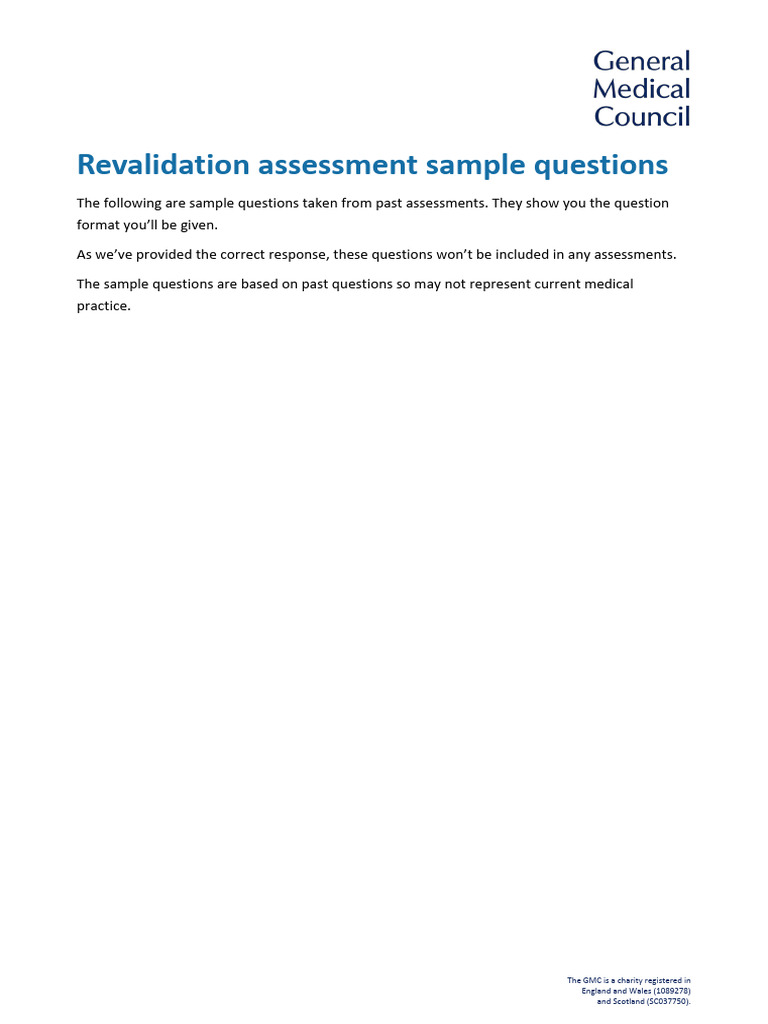 General
Medical
Council

Revalidation assessment sample questions

The following are sample questions taken from past assessments. They show you the question format you'll be given.

As we've provided the correct response, these questions won't be included in any assessments.

The sample questions are based on past questions so may not represent current medical practice.

The GMC is a charity registered in England and Wales (1089278) and Scotland (SC037750).